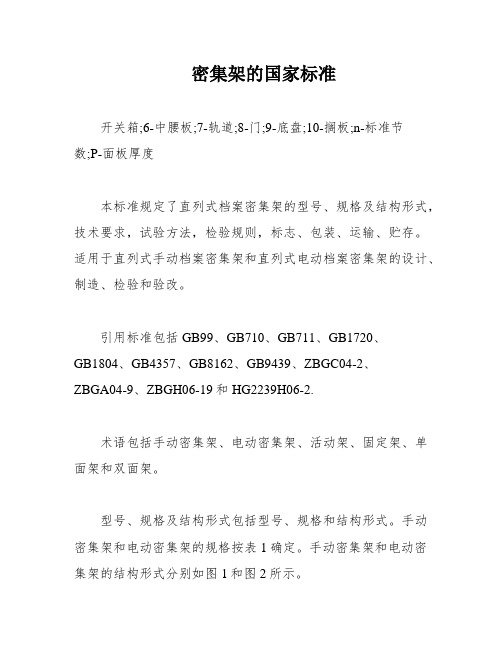 密集架的国家标准

开关箱;6-中腰板;7-轨道;8-门;9-底盘;10-搁板;n-标准节数;P-面板厚度

本标准规定了直列式档案密集架的型号、规格及结构形式，技术要求，试验方法，检验规则，标志、包装、运输、贮存。适用于直列式手动档案密集架和直列式电动档案密集架的设计、制造、检验和验改。

引用标准包括 GB99、GB710、GB711、GB1720、GB1804、GB4357、GB8162、GB9439、ZBGC04-2、ZBGA04-9、ZBGH06-19 和 HG2239H06-2.

术语包括手动密集架、电动密集架、活动架、固定架、单面架和双面架。

型号、规格及结构形式包括型号、规格和结构形式。手动密集架和电动密集架的规格按表 1 确定。手动密集架和电动密集架的结构形式分别如图 1 和图 2 所示。